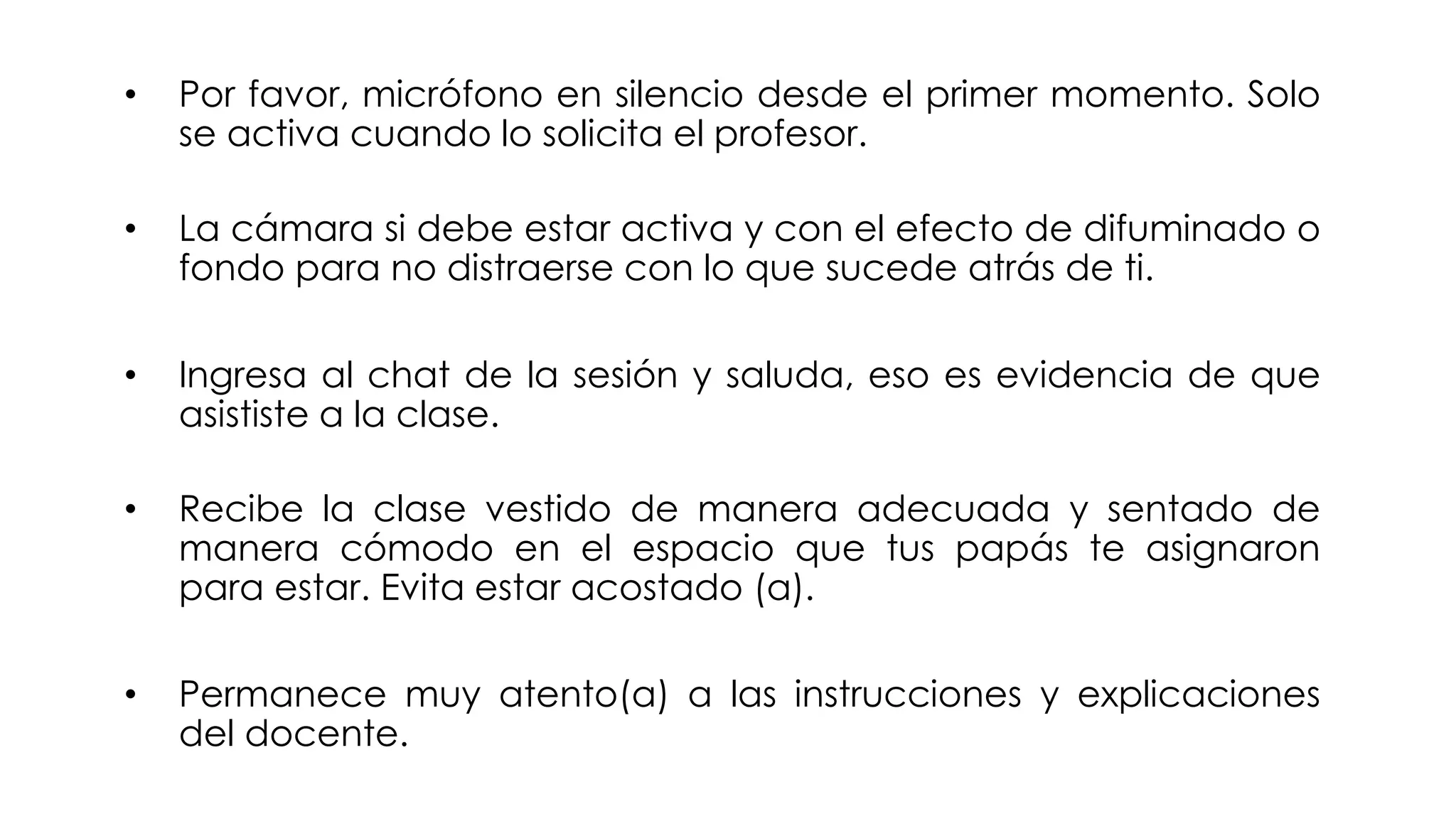 • Por favor, micrófono en silencio desde el primer momento. Solo se activa cuando lo solicita el profesor.

• La cámara si debe estar activa y con el efecto de difuminado o fondo para no distraerse con lo que sucede atrás de ti.

• Ingresa al chat de la sesión y saluda, eso es evidencia de que asististe a la clase.

• Recibe la clase vestido de manera adecuada y sentado de manera cómodo en el espacio que tus papás te asignaron para estar. Evita estar acostado (a).

• Permanece muy atento(a) a las instrucciones y explicaciones del docente.